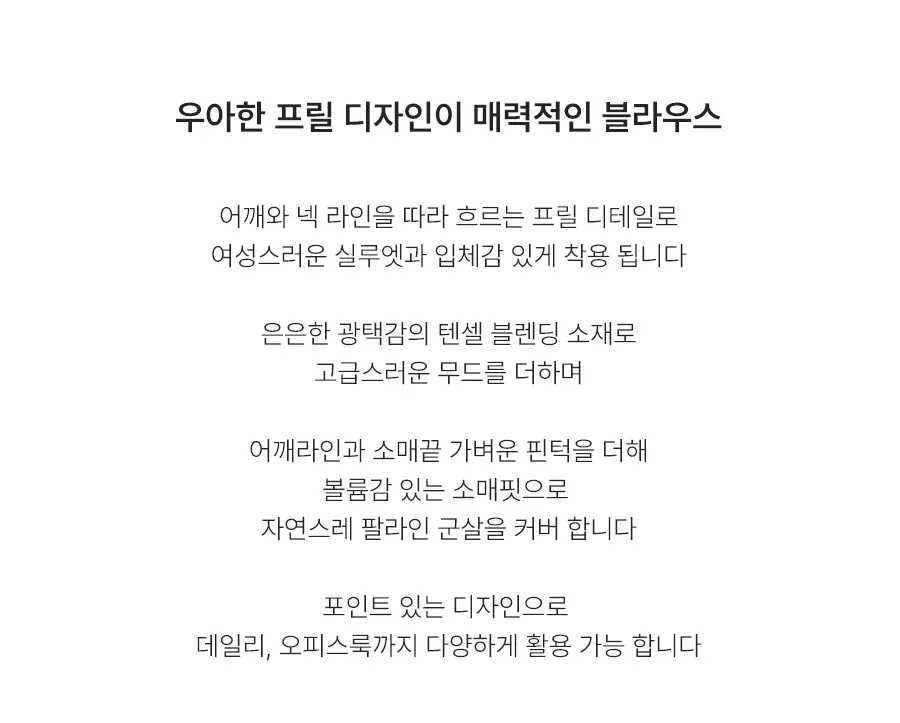 우아한 프릴 디자인이 매력적인 블라우스

어깨와 넥 라인을 따라 흐르는 프릴 디테일로
여성스러운 실루엣과 입체감 있게 착용 됩니다

은은한 광택감의 텐셀 블렌딩 소재로
고급스러운 무드를 더하며

어깨라인과 소매끝 가벼운 핀턱을 더해
볼륨감 있는 소매핏으로
자연스레 팔라인 군살을 커버 합니다

포인트 있는 디자인으로
데일리, 오피스룩까지 다양하게 활용 가능 합니다